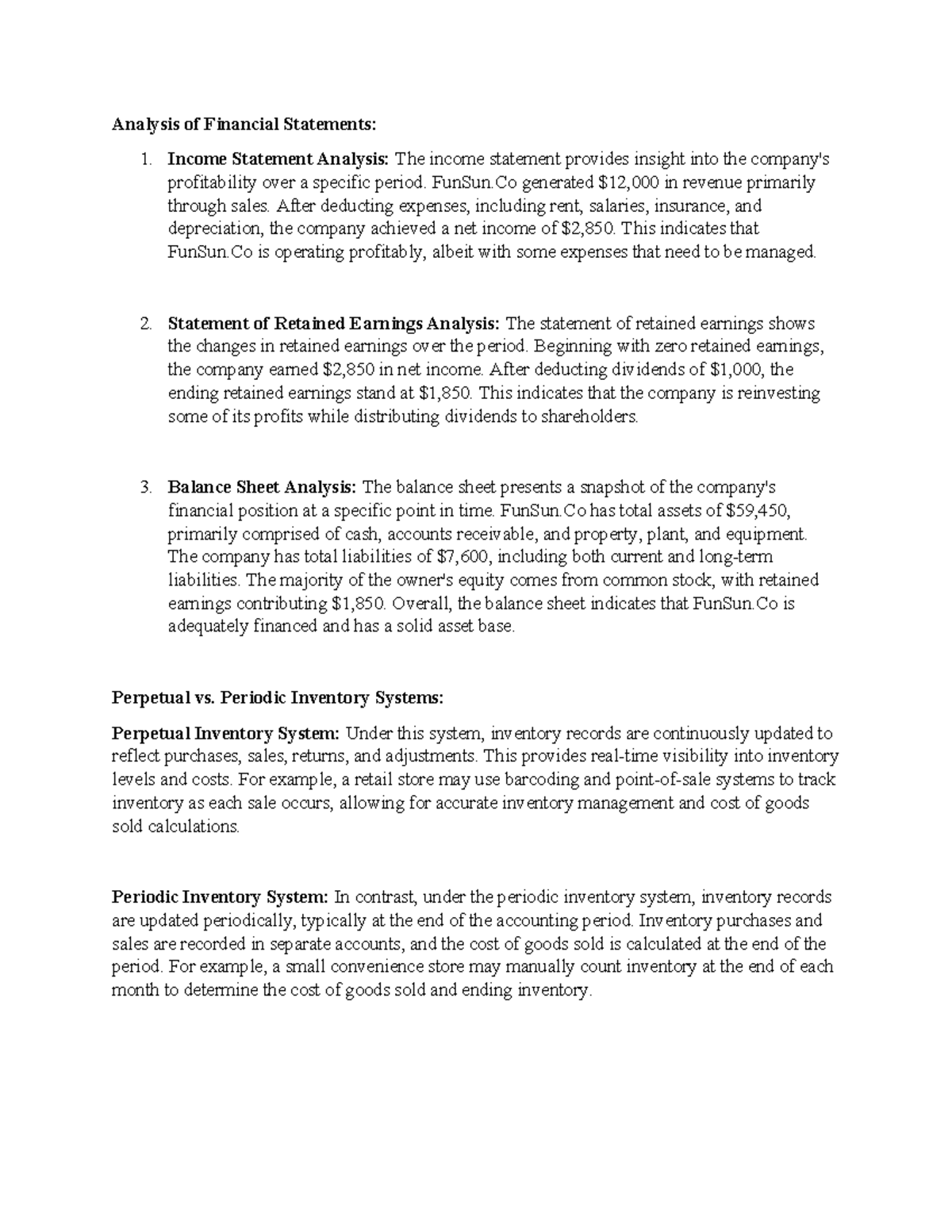 Analysis of Financial Statements:

1. Income Statement Analysis: The income statement provides insight into the company's profitability over a specific period. FunSun.Co generated $12,000 in revenue primarily through sales. After deducting expenses, including rent, salaries, insurance, and depreciation, the company achieved a net income of $2,850. This indicates that FunSun.Co is operating profitably, albeit with some expenses that need to be managed.

2. Statement of Retained Earnings Analysis: The statement of retained earnings shows the changes in retained earnings over the period. Beginning with zero retained earnings, the company earned $2,850 in net income. After deducting dividends of $1,000, the ending retained earnings stand at $1,850. This indicates that the company is reinvesting some of its profits while distributing dividends to shareholders.

3. Balance Sheet Analysis: The balance sheet presents a snapshot of the company's financial position at a specific point in time. FunSun.Co has total assets of $59,450, primarily comprised of cash, accounts receivable, and property, plant, and equipment. The company has total liabilities of $7,600, including both current and long-term liabilities. The majority of the owner's equity comes from common stock, with retained earnings contributing $1,850. Overall, the balance sheet indicates that FunSun.Co is adequately financed and has a solid asset base.

Perpetual vs. Periodic Inventory Systems:

Perpetual Inventory System: Under this system, inventory records are continuously updated to reflect purchases, sales, returns, and adjustments. This provides real-time visibility into inventory levels and costs. For example, a retail store may use barcoding and point-of-sale systems to track inventory as each sale occurs, allowing for accurate inventory management and cost of goods sold calculations.

Periodic Inventory System: In contrast, under the periodic inventory system, inventory records are updated periodically, typically at the end of the accounting period. Inventory purchases and sales are recorded in separate accounts, and the cost of goods sold is calculated at the end of the period. For example, a small convenience store may manually count inventory at the end of each month to determine the cost of goods sold and ending inventory.